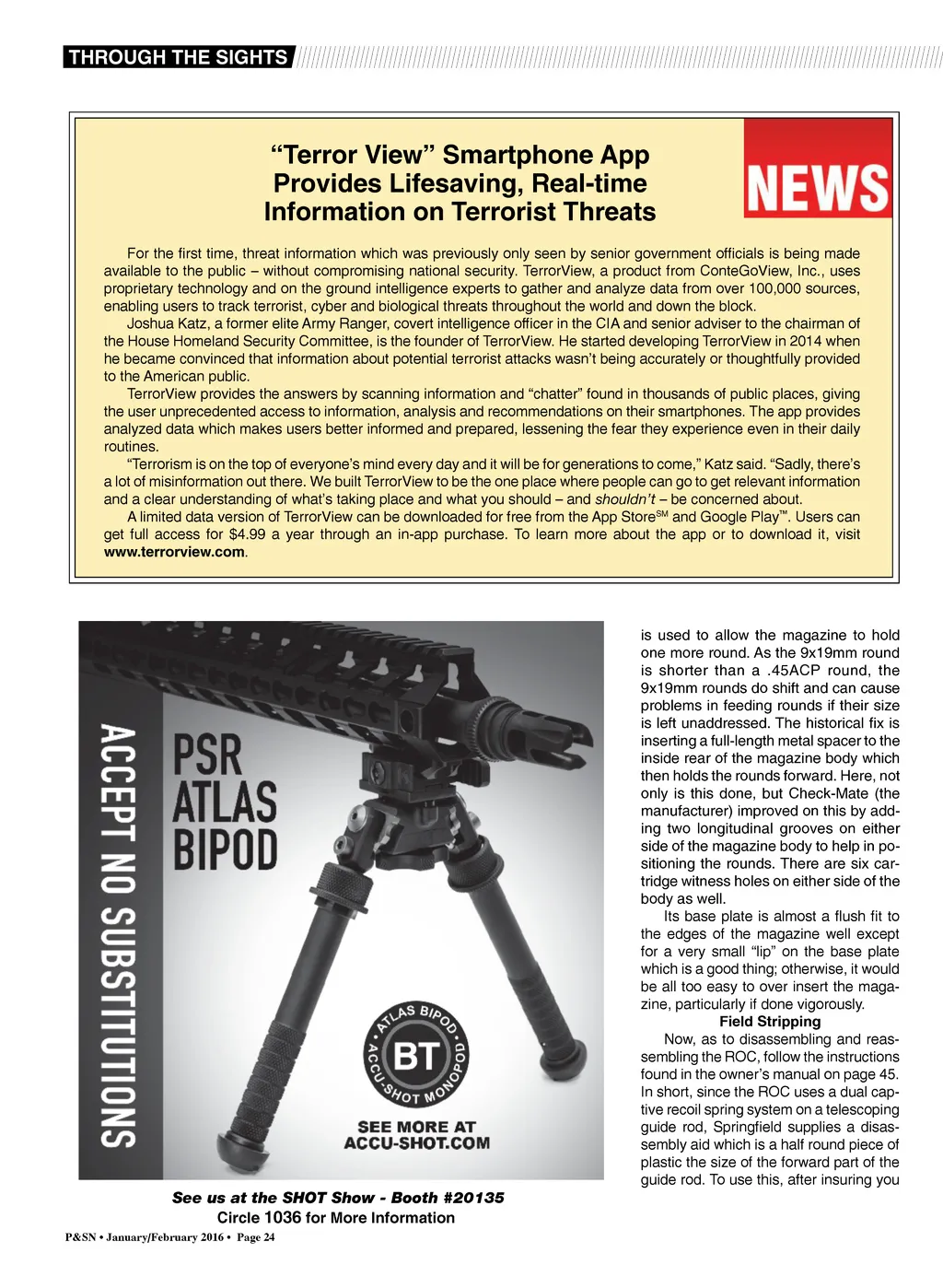 THROUGH THE SIGHTS

"Terror View" Smartphone App Provides Lifesaving, Real-time Information on Terrorist Threats

NEWS

For the first time, threat information which was previously only seen by senior government officials is being made available to the public – without compromising national security. TerrorView, a product from ConteGoView, Inc., uses proprietary technology and on the ground intelligence experts to gather and analyze data from over 100,000 sources, enabling users to track terrorist, cyber and biological threats throughout the world and down the block.

Joshua Katz, a former elite Army Ranger, covert intelligence officer in the CIA and senior adviser to the chairman of the House Homeland Security Committee, is the founder of TerrorView. He started developing TerrorView in 2014 when he became convinced that information about potential terrorist attacks wasn't being accurately or thoughtfully provided to the American public.

TerrorView provides the answers by scanning information and "chatter" found in thousands of public places, giving the user unprecedented access to information, analysis and recommendations on their smartphones. The app provides analyzed data which makes users better informed and prepared, lessening the fear they experience even in their daily routines.

"Terrorism is on the top of everyone's mind every day and it will be for generations to come," Katz said. "Sadly, there's a lot of misinformation out there. We built TerrorView to be the one place where people can go to get relevant information and a clear understanding of what's taking place and what you should – and shouldn't – be concerned about.

A limited data version of TerrorView can be downloaded for free from the App Store$^{SM}$ and Google Play™. Users can get full access for $4.99 a year through an in-app purchase. To learn more about the app or to download it, visit www.terrorview.com.

ACCEPT NO SUBSTITUTIONS

PSR ATLAS BIPOD

ATLAS BIPOD BT ACCU-SHOT MONOPOD

SEE MORE AT ACCU-SHOT.COM

See us at the SHOT Show - Booth #20135
Circle 1036 for More Information

is used to allow the magazine to hold one more round. As the 9x19mm round is shorter than a .45ACP round, the 9x19mm rounds do shift and can cause problems in feeding rounds if their size is left unaddressed. The historical fix is inserting a full-length metal spacer to the inside rear of the magazine body which then holds the rounds forward. Here, not only is this done, but Check-Mate (the manufacturer) improved on this by adding two longitudinal grooves on either side of the magazine body to help in positioning the rounds. There are six cartridge witness holes on either side of the body as well.

Its base plate is almost a flush fit to the edges of the magazine well except for a very small "lip" on the base plate which is a good thing; otherwise, it would be all too easy to over insert the magazine, particularly if done vigorously.

Field Stripping

Now, as to disassembling and reassembling the ROC, follow the instructions found in the owner's manual on page 45. In short, since the ROC uses a dual captive recoil spring system on a telescoping guide rod, Springfield supplies a disassembly aid which is a half round piece of plastic the size of the forward part of the guide rod. To use this, after insuring you

P&SN • January/February 2016 • Page 24